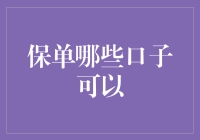 保单哪些口子可以